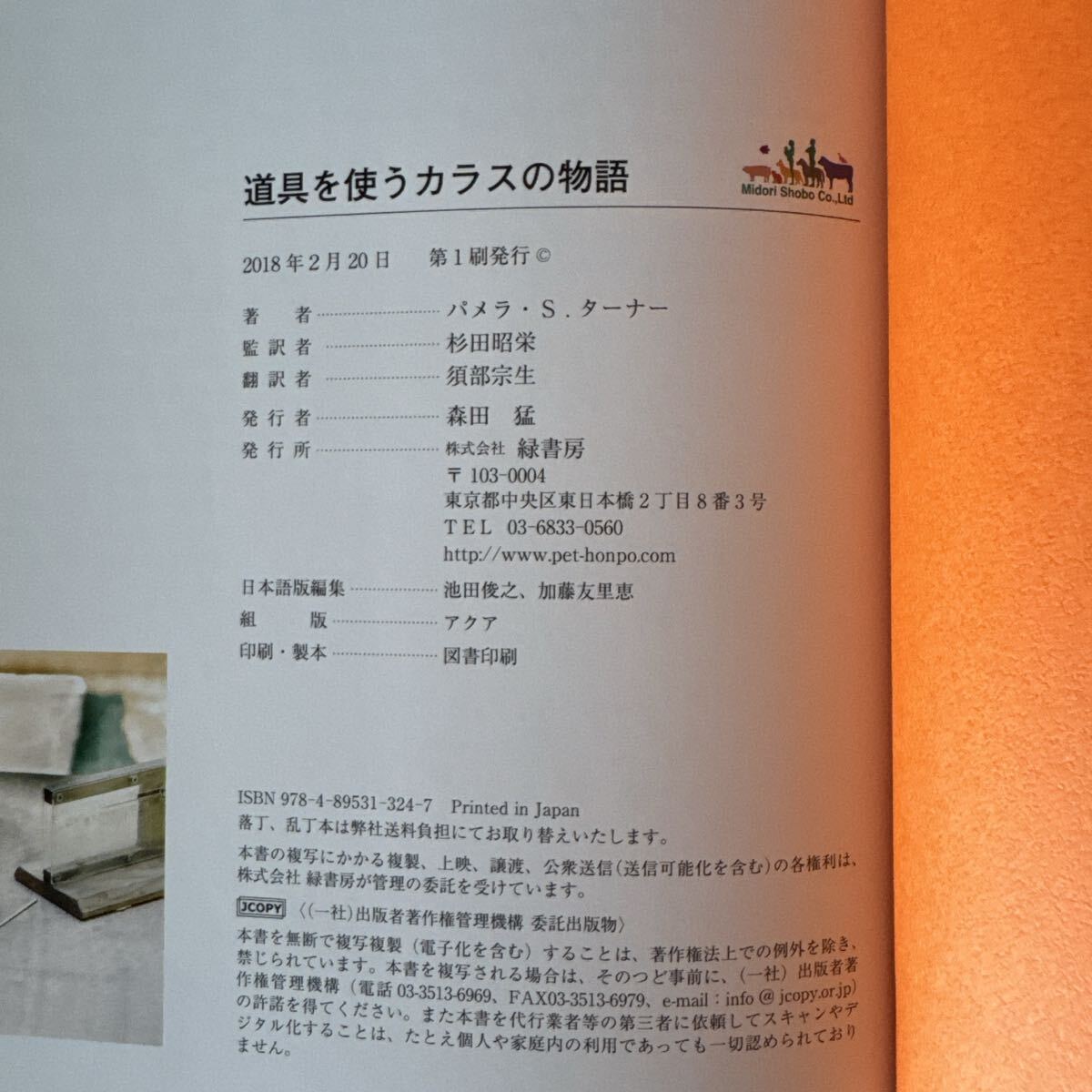 道具を使うカラスの物語

Midori Shobo Co.,Ltd

2018年2月20日 第1刷発行©

著者 パメラ・S.ターナー
監訳者 杉田昭栄
翻訳者 須部宗生

発行者 森田 猛
発行所 株式会社 緑書房
〒103-0004
東京都中央区東日本橋2丁目8番3号
TEL 03-6833-0560
http://www.pet-honpo.com

日本語版編集 池田俊之、加藤友里恵
組版 アクア
印刷・製本 図書印刷

ISBN 978-4-89531-324-7 Printed in Japan
落丁、乱丁本は弊社送料負担にてお取り替えいたします。

本書の複写にかかる複製、上映、譲渡、公衆送信(送信可能化を含む)の各権利は、株式会社 緑書房が管理の委託を受けています。

JCOPY 〈(一社)出版者著作権管理機構 委託出版物〉

本書を無断で複写複製(電子化を含む)することは、著作権法上での例外を除き、禁じられています。本書を複写される場合は、そのつど事前に、(一社)出版者著作権管理機構(電話03-3513-6969、FAX03-3513-6979、e-mail:info@jcopy.or.jp)の許諾を得てください。また本書を代行業者等の第三者に依頼してスキャンやデジタル化することは、たとえ個人や家庭内の利用であっても一切認められておりません。